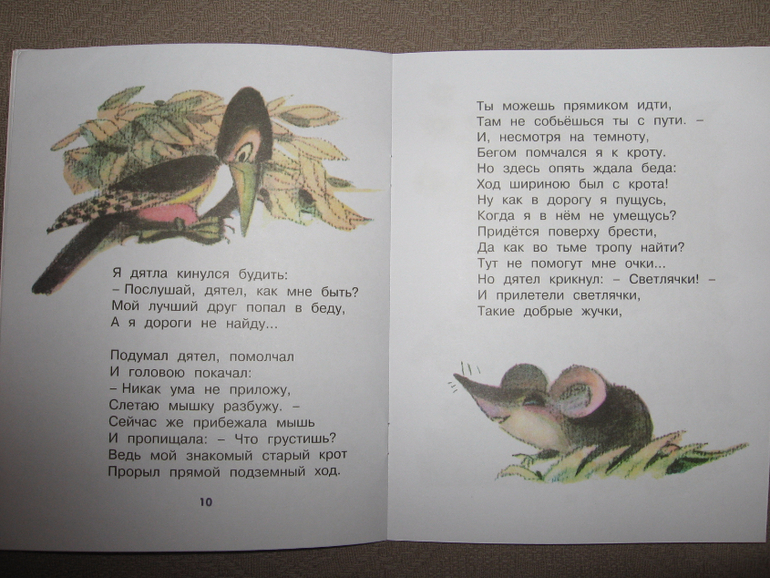 Я дятла кинулся будить:
– Послушай, дятел, как мне быть?
Мой лучший друг попал в беду,
А я дороги не найду...

Подумал дятел, помолчал
И головою покачал:
– Никак ума не приложу,
Слетаю мышку разбужу. –
Сейчас же прибежала мышь
И пропищала: – Что грустишь?
Ведь мой знакомый старый крот
Прорыл прямой подземный ход.

10

Ты можешь прямиком идти,
Там не собьёшься ты с пути. –
И, несмотря на темноту,
Бегом помчался я к кроту.
Но здесь опять ждала беда:
Ход шириною был с крота!
Ну как в дорогу я пущусь,
Когда я в нём не умещусь?
Придётся поверху брести,
Да как во тьме тропу найти?
Тут не помогут мне очки...
Но дятел крикнул: – Светлячки! –
И прилетели светлячки,
Такие добрые жучки,